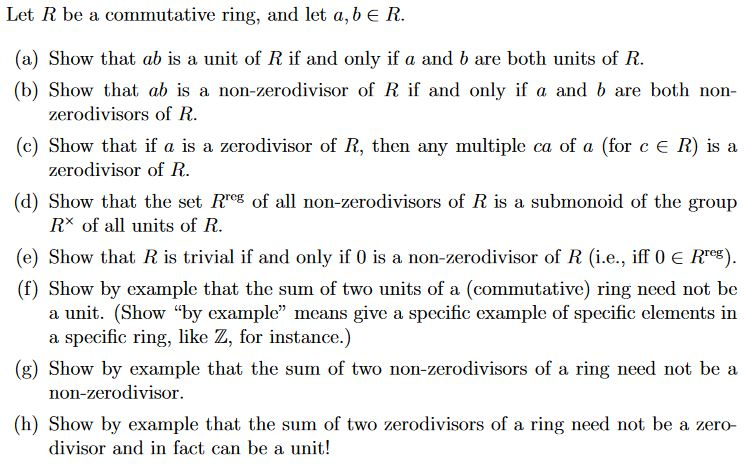 Let $R$ be a commutative ring, and let $a, b \in R$.

(a) Show that $ab$ is a unit of $R$ if and only if $a$ and $b$ are both units of $R$.

(b) Show that $ab$ is a non-zerodivisor of $R$ if and only if $a$ and $b$ are both non-zerodivisors of $R$.

(c) Show that if $a$ is a zerodivisor of $R$, then any multiple $ca$ of $a$ (for $c \in R$) is a zerodivisor of $R$.

(d) Show that the set $R^{\text{reg}}$ of all non-zerodivisors of $R$ is a submonoid of the group $R^{\times}$ of all units of $R$.

(e) Show that $R$ is trivial if and only if $0$ is a non-zerodivisor of $R$ (i.e., iff $0 \in R^{\text{reg}}$).

(f) Show by example that the sum of two units of a (commutative) ring need not be a unit. (Show "by example" means give a specific example of specific elements in a specific ring, like $\mathbb{Z}$, for instance.)

(g) Show by example that the sum of two non-zerodivisors of a ring need not be a non-zerodivisor.

(h) Show by example that the sum of two zerodivisors of a ring need not be a zerodivisor and in fact can be a unit!